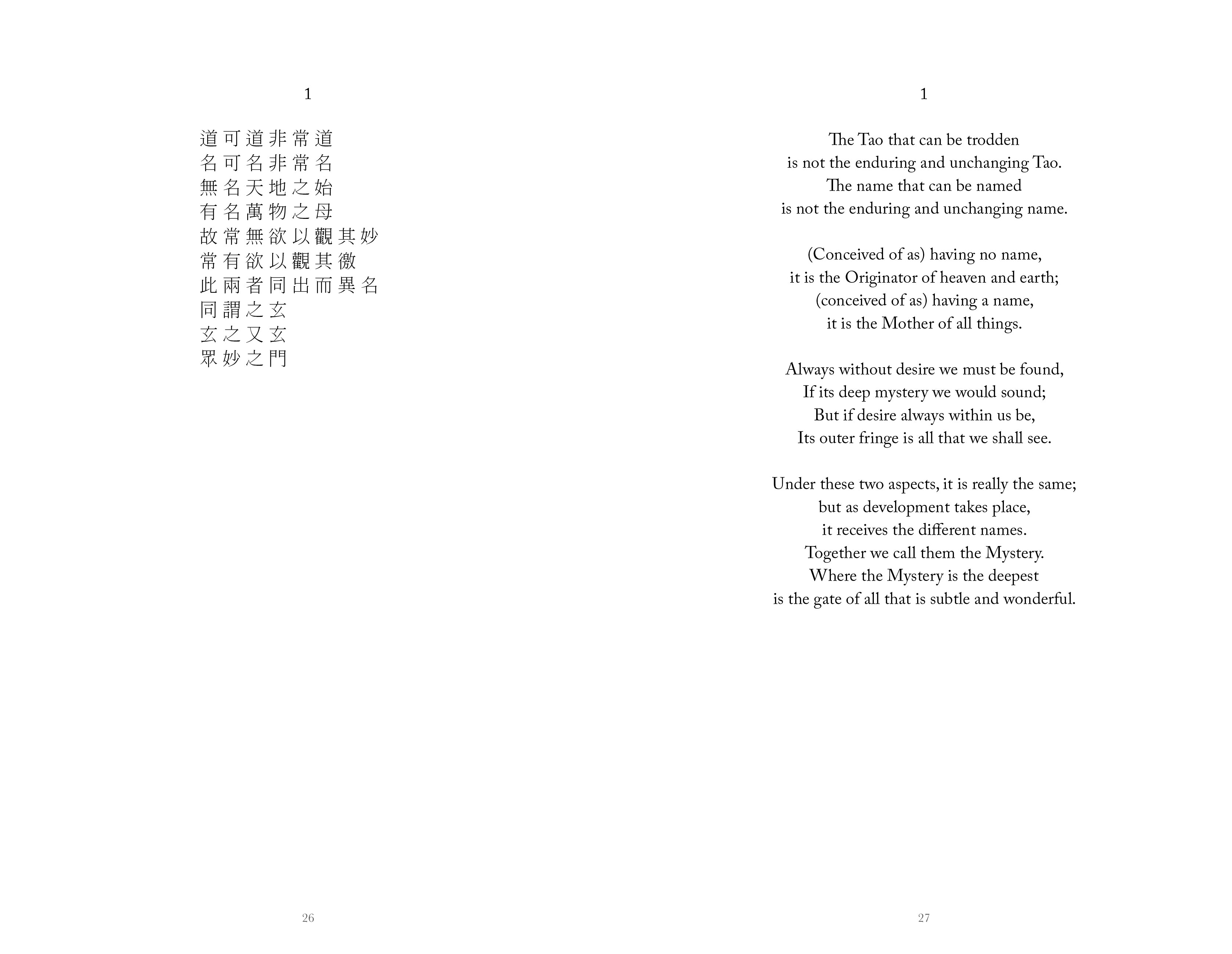 1

道可道非常道
名可名非常名
無名天地之始
有名萬物之母
故常無欲以觀其妙
常有欲以觀其徼
此兩者同出而異名
同謂之玄
玄之又玄
眾妙之門

26

1

The Tao that can be trodden
is not the enduring and unchanging Tao.
The name that can be named
is not the enduring and unchanging name.

(Conceived of as) having no name,
it is the Originator of heaven and earth;
(conceived of as) having a name,
it is the Mother of all things.

Always without desire we must be found,
If its deep mystery we would sound;
But if desire always within us be,
Its outer fringe is all that we shall see.

Under these two aspects, it is really the same;
but as development takes place,
it receives the different names.
Together we call them the Mystery.
Where the Mystery is the deepest
is the gate of all that is subtle and wonderful.

27